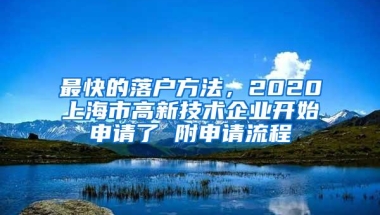 最快的落户方法，2020上海市高新技术企业开始申请了 附申请流程